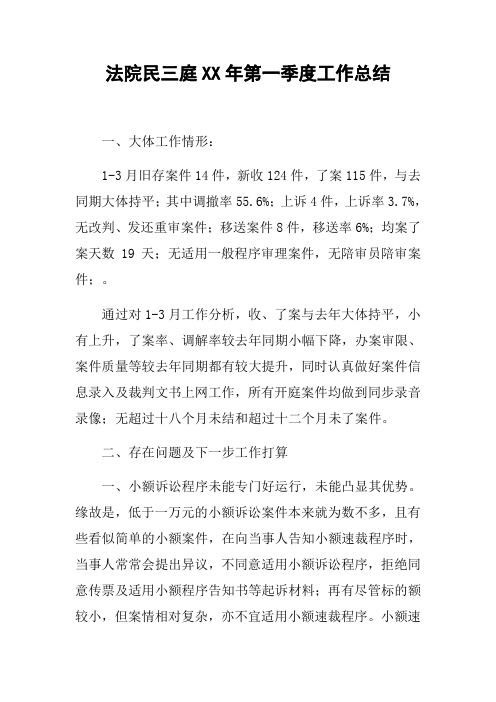 法院民三庭XX年第一季度工作总结

一、大体工作情形：

1-3月旧存案件14件，新收124件，了案115件，与去同期大体持平；其中调撤率55.6%；上诉4件，上诉率3.7%，无改判、发还重审案件；移送案件8件，移送率6%；均案了案天数 19 天；无适用一般程序审理案件，无陪审员陪审案件；。

通过对1-3月工作分析，收、了案与去年大体持平，小有上升，了案率、调解率较去年同期小幅下降，办案审限、案件质量等较去年同期都有较大提升，同时认真做好案件信息录入及裁判文书上网工作，所有开庭案件均做到同步录音录像；无超过十八个月未结和超过十二个月未了案件。

二、存在问题及下一步工作打算

一、小额诉讼程序未能专门好运行，未能凸显其优势。缘故是，低于一万元的小额诉讼案件本来就为数不多，且有些看似简单的小额案件，在向当事人告知小额速裁程序时，当事人常常会提出异议，不同意适用小额诉讼程序，拒绝同意传票及适用小额程序告知书等起诉材料；再有尽管标的额较小，但案情相对复杂，亦不宜适用小额速裁程序。小额速